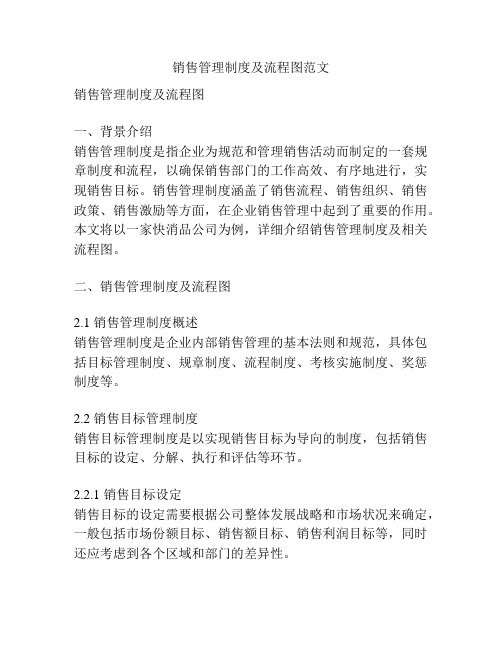 销售管理制度及流程图范文

销售管理制度及流程图

一、背景介绍
销售管理制度是指企业为规范和管理销售活动而制定的一套规章制度和流程，以确保销售部门的工作高效、有序地进行，实现销售目标。销售管理制度涵盖了销售流程、销售组织、销售政策、销售激励等方面，在企业销售管理中起到了重要的作用。本文将以一家快消品公司为例，详细介绍销售管理制度及相关流程图。

二、销售管理制度及流程图

2.1 销售管理制度概述
销售管理制度是企业内部销售管理的基本法则和规范，具体包括目标管理制度、规章制度、流程制度、考核实施制度、奖惩制度等。

2.2 销售目标管理制度
销售目标管理制度是以实现销售目标为导向的制度，包括销售目标的设定、分解、执行和评估等环节。

2.2.1 销售目标设定
销售目标的设定需要根据公司整体发展战略和市场状况来确定，一般包括市场份额目标、销售额目标、销售利润目标等，同时还应考虑到各个区域和部门的差异性。